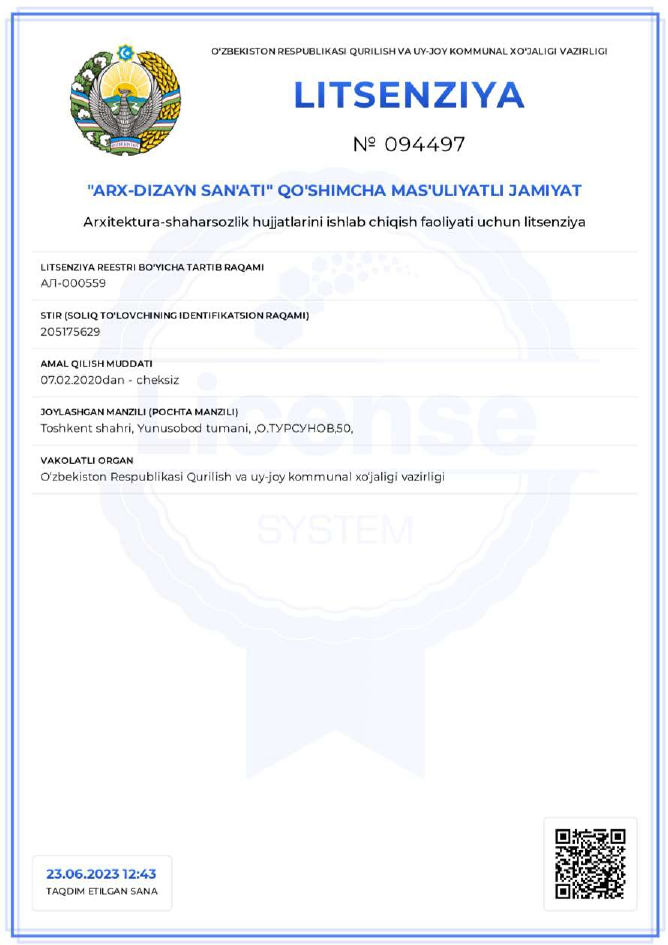 O'ZBEKISTON RESPUBLIKASI QURILISH VA UY-JOY KOMMUNAL XO'JALIGI VAZIRLIGI

LITSENZIYA

№ 094497

"ARX-DIZAYN SAN'ATI" QO'SHIMCHA MAS'ULIYATLI JAMIYAT

Arxitektura-shaharsozlik hujjatlarini ishlab chiqish faoliyati uchun litsenziya

LITSENZIYA REESTRI BO'YICHA TARTIB RAQAMI
АЛ-000559

STIR (SOLIQ TO'LOVCHINING IDENTIFIKATSION RAQAMI)
205175629

AMAL QILISH MUDDATI
07.02.2020dan - cheksiz

JOYLASHGAN MANZILI (POCHTA MANZILI)
Toshkent shahri, Yunusobod tumani, ,О.ТУРСУНОВ,50,

VAKOLATLI ORGAN
O'zbekiston Respublikasi Qurilish va uy-joy kommunal xo'jaligi vazirligi

License SYSTEM

23.06.2023 12:43
TAQDIM ETILGAN SANA